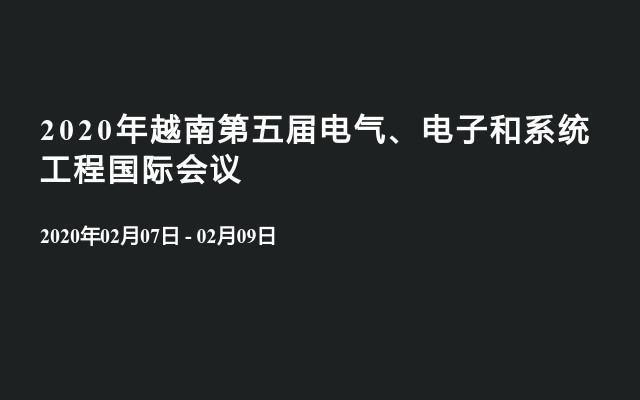 2020年越南第五届电气、电子和系统工程国际会议

2020年02月07日 - 02月09日